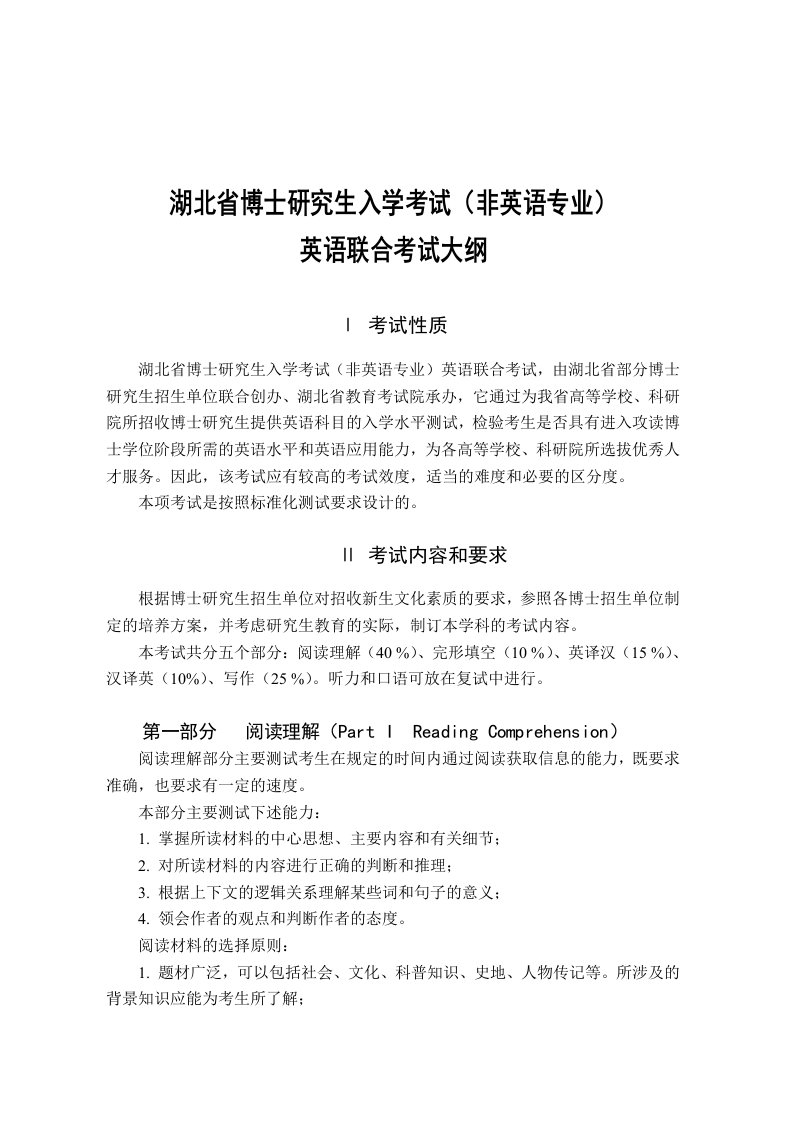 湖北省博士研究生入学考试（非英语专业）
英语联合考试大纲

Ⅰ 考试性质

湖北省博士研究生入学考试（非英语专业）英语联合考试，由湖北省部分博士研究生招生单位联合创办、湖北省教育考试院承办，它通过为我省高等学校、科研院所招收博士研究生提供英语科目的入学水平测试，检验考生是否具有进入攻读博士学位阶段所需的英语水平和英语应用能力，为各高等学校、科研院所选拔优秀人才服务。因此，该考试应有较高的考试效度，适当的难度和必要的区分度。

本项考试是按照标准化测试要求设计的。

Ⅱ 考试内容和要求

根据博士研究生招生单位对招收新生文化素质的要求，参照各博士招生单位制定的培养方案，并考虑研究生教育的实际，制订本学科的考试内容。

本考试共分五个部分：阅读理解（40 %）、完形填空（10 %）、英译汉（15 %）、汉译英（10%）、写作（25 %）。听力和口语可放在复试中进行。

第一部分 阅读理解（Part Ⅰ Reading Comprehension）

阅读理解部分主要测试考生在规定的时间内通过阅读获取信息的能力，既要求准确，也要求有一定的速度。

本部分主要测试下述能力：

1. 掌握所读材料的中心思想、主要内容和有关细节；

2. 对所读材料的内容进行正确的判断和推理；

3. 根据上下文的逻辑关系理解某些词和句子的意义；

4. 领会作者的观点和判断作者的态度。

阅读材料的选择原则：

1. 题材广泛，可以包括社会、文化、科普知识、史地、人物传记等。所涉及的背景知识应能为考生所了解；